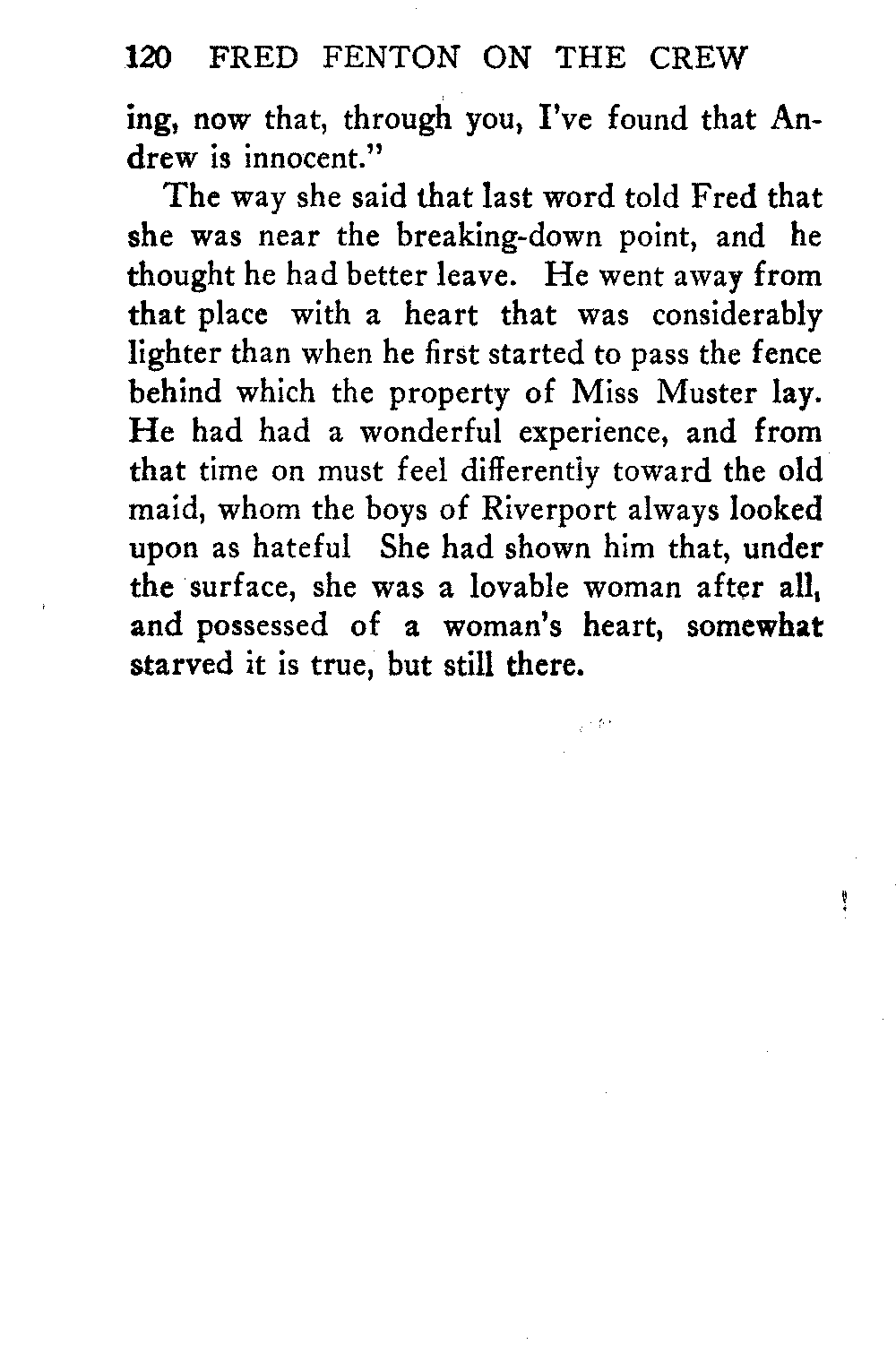 120 FRED FENTON ON THE CREW

ing, now that, through you, I've found that Andrew is innocent."

The way she said that last word told Fred that she was near the breaking-down point, and he thought he had better leave. He went away from that place with a heart that was considerably lighter than when he first started to pass the fence behind which the property of Miss Muster lay. He had had a wonderful experience, and from that time on must feel differently toward the old maid, whom the boys of Riverport always looked upon as hateful She had shown him that, under the surface, she was a lovable woman after all, and possessed of a woman's heart, somewhat starved it is true, but still there.